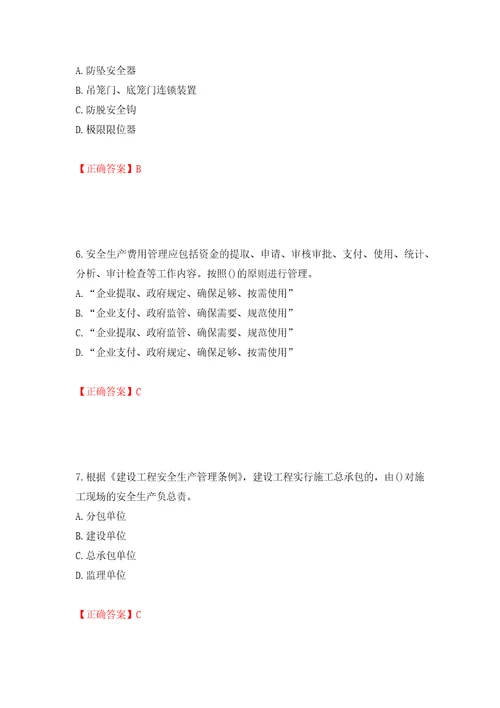 A. 防坠安全器
B. 吊笼门、底笼门连锁装置
C. 防脱安全钩
D. 极限限位器

【正确答案】B

6. 安全生产费用管理应包括资金的提取、申请、审核审批、支付、使用、统计、分析、审计检查等工作内容。按照()的原则进行管理。
A. “企业提取、政府规定、确保足够、按需使用”
B. “企业支付、政府监管、确保需要、规范使用”
C. “企业提取、政府监管、确保需要、规范使用”
D. “企业支付、政府规定、确保足够、按需使用”

【正确答案】C

7. 根据《建设工程安全生产管理条例》，建设工程实行施工总承包的，由()对施工现场的安全生产负总责。
A. 分包单位
B. 建设单位
C. 总承包单位
D. 监理单位

【正确答案】C